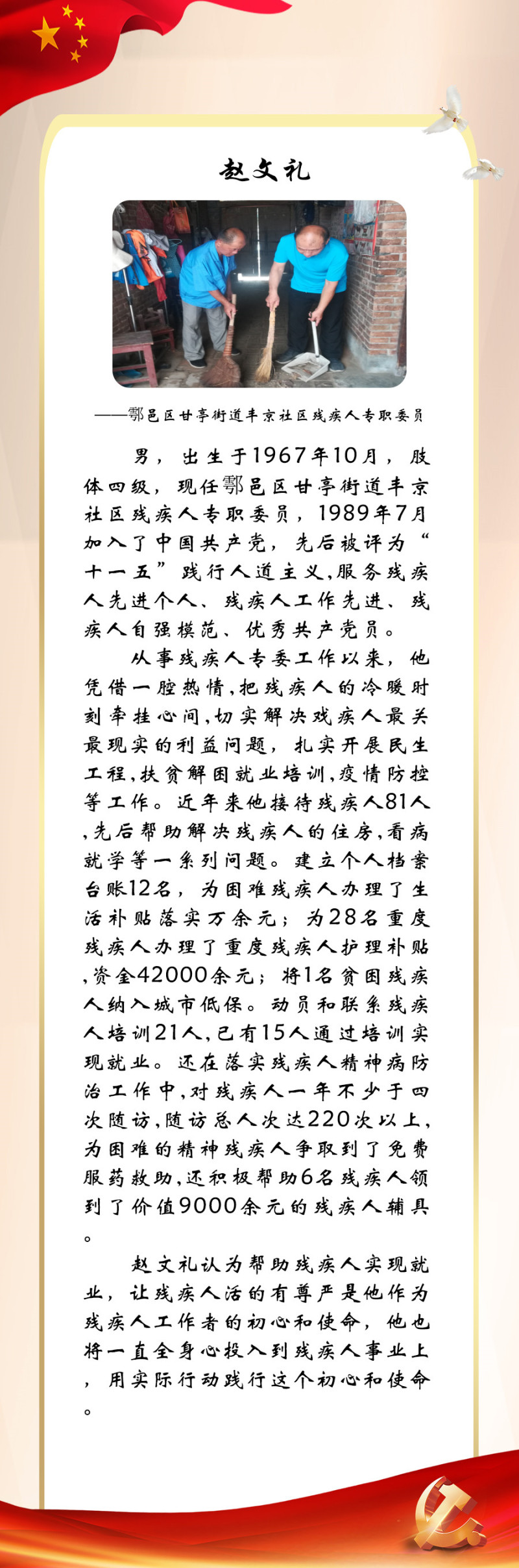 赵文礼

——鄠邑区甘亭街道丰京社区残疾人专职委员

男，出生于1967年10月，肢体四级，现任鄠邑区甘亭街道丰京社区残疾人专职委员，1989年7月加入了中国共产党，先后被评为“十一五”践行人道主义,服务残疾人先进个人、残疾人工作先进、残疾人自强模范、优秀共产党员。

从事残疾人专委工作以来，他凭借一腔热情,把残疾人的冷暖时刻牵挂心间,切实解决残疾人最关最现实的利益问题，扎实开展民生工程,扶贫解困就业培训,疫情防控等工作。近年来他接待残疾人81人,先后帮助解决残疾人的住房,看病就学等一系列问题。建立个人档案台账12名，为困难残疾人办理了生活补贴落实万余元；为28名重度残疾人办理了重度残疾人护理补贴,资金42000余元；将1名贫困残疾人纳入城市低保。动员和联系残疾人培训21人,已有15人通过培训实现就业。还在落实残疾人精神病防治工作中,对残疾人一年不少于四次随访,随访总人次达220次以上,为困难的精神残疾人争取到了免费服药救助,还积极帮助6名残疾人领到了价值9000余元的残疾人辅具。

赵文礼认为帮助残疾人实现就业，让残疾人活的有尊严是他作为残疾人工作者的初心和使命，他也将一直全身心投入到残疾人事业上，用实际行动践行这个初心和使命。